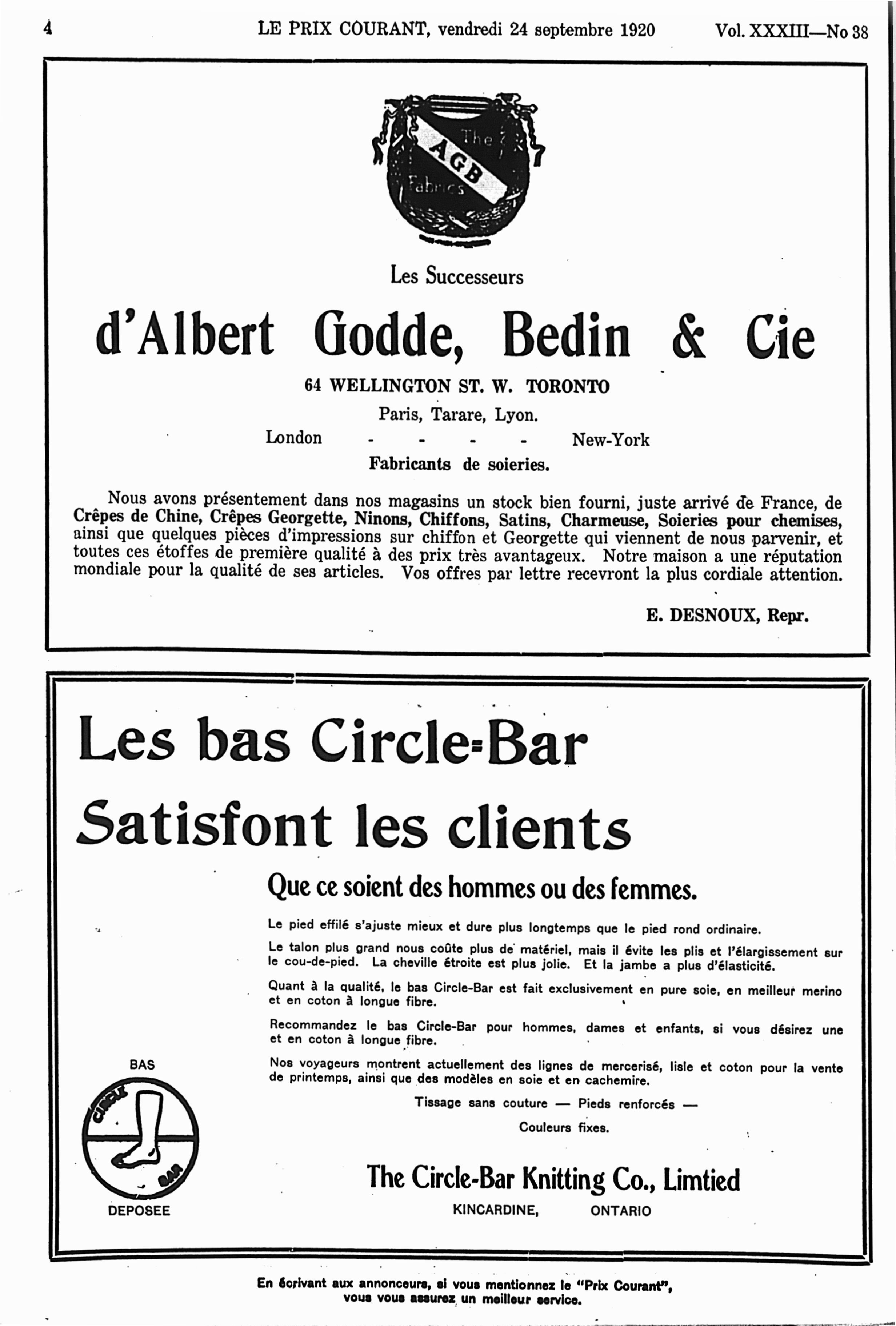 4 LE PRIX COURANT, vendredi 24 septembre 1920 Vol. XXXIII—No 38

The AGB Fabrics

Les Successeurs

d'Albert Godde, Bedin & Cie

64 WELLINGTON ST. W. TORONTO

Paris, Tarare, Lyon.

London - - - - New-York

Fabricants de soieries.

Nous avons présentement dans nos magasins un stock bien fourni, juste arrivé de France, de Crêpes de Chine, Crêpes Georgette, Ninons, Chiffons, Satins, Charmeuse, Soieries pour chemises, ainsi que quelques pièces d'impressions sur chiffon et Georgette qui viennent de nous parvenir, et toutes ces étoffes de première qualité à des prix très avantageux. Notre maison a une réputation mondiale pour la qualité de ses articles. Vos offres par lettre recevront la plus cordiale attention.

E. DESNOUX, Repr.

Les bas Circle-Bar Satisfont les clients

Que ce soient des hommes ou des femmes.

Le pied effilé s'ajuste mieux et dure plus longtemps que le pied rond ordinaire.

Le talon plus grand nous coûte plus de matériel, mais il évite les plis et l'élargissement sur le cou-de-pied. La cheville étroite est plus jolie. Et la jambe a plus d'élasticité.

Quant à la qualité, le bas Circle-Bar est fait exclusivement en pure soie, en meilleur merino et en coton à longue fibre.

Recommandez le bas Circle-Bar pour hommes, dames et enfants, si vous désirez une et en coton à longue fibre.

Nos voyageurs montrent actuellement des lignes de mercerisé, lisle et coton pour la vente de printemps, ainsi que des modèles en soie et en cachemire.

Tissage sans couture — Pieds renforcés —

Couleurs fixes.

BAS CIRCLE BAR DEPOSEE

The Circle-Bar Knitting Co., Limtied

KINCARDINE, ONTARIO

En écrivant aux annonceurs, si vous mentionnez le "Prix Courant", vous vous assurez un meilleur service.